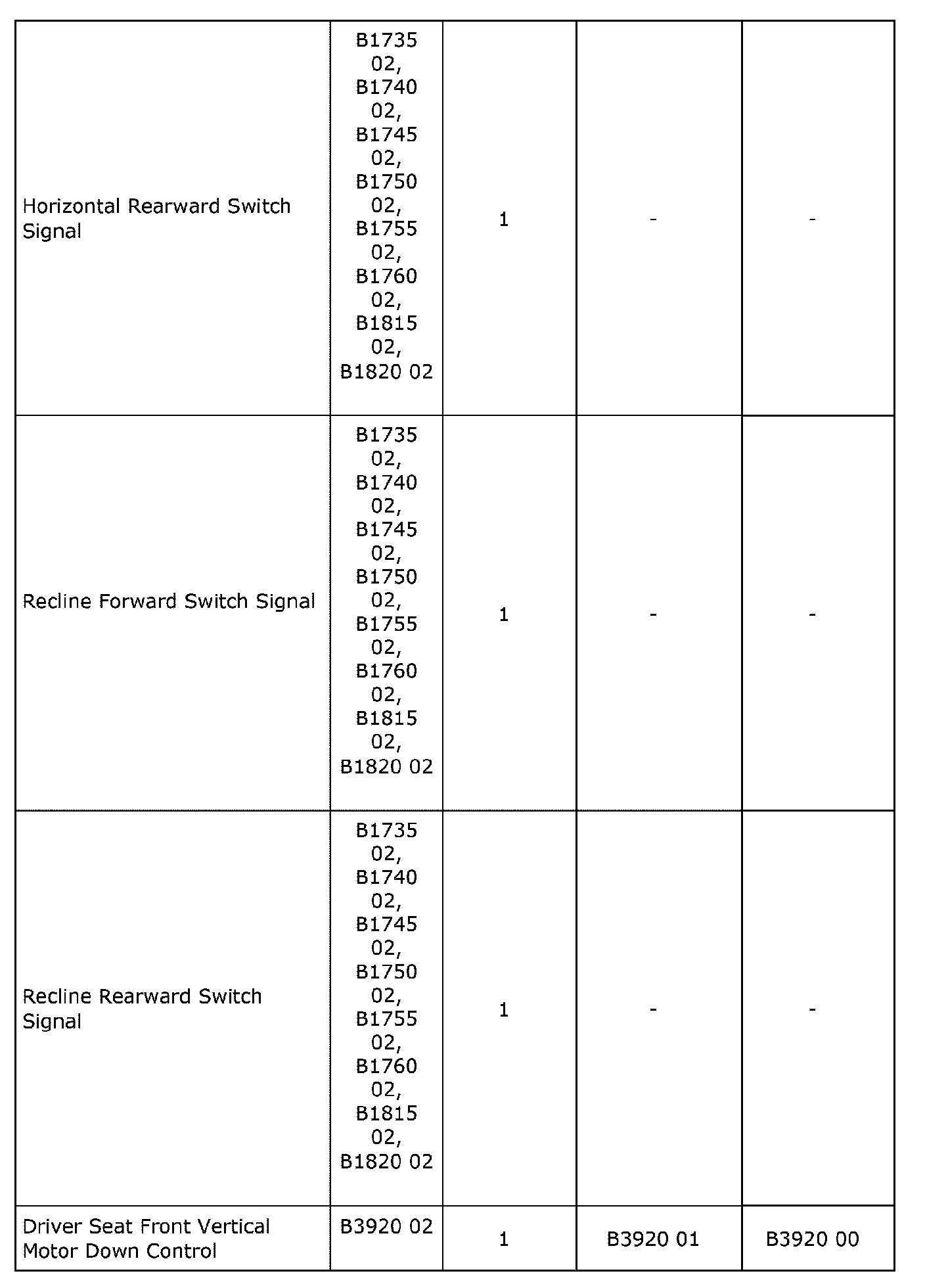 | | | | | |
|---|---|---|---|---|
| Horizontal Rearward Switch Signal | B1735 02, B1740 02, B1745 02, B1750 02, B1755 02, B1760 02, B1815 02, B1820 02 | 1 | - | - |
| Recline Forward Switch Signal | B1735 02, B1740 02, B1745 02, B1750 02, B1755 02, B1760 02, B1815 02, B1820 02 | 1 | - | - |
| Recline Rearward Switch Signal | B1735 02, B1740 02, B1745 02, B1750 02, B1755 02, B1760 02, B1815 02, B1820 02 | 1 | - | - |
| Driver Seat Front Vertical Motor Down Control | B3920 02 | 1 | B3920 01 | B3920 00 |